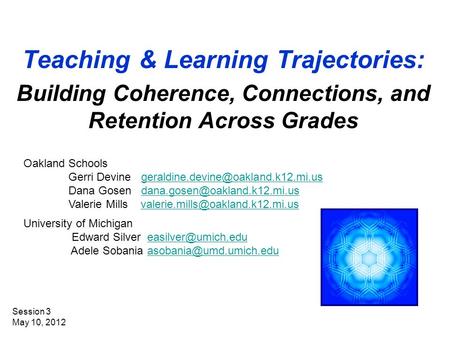 Teaching & Learning Trajectories:
Building Coherence, Connections, and Retention Across Grades

Oakland Schools
Gerri Devine geraldine.devine@oakland.k12.mi.us
Dana Gosen dana.gosen@oakland.k12.mi.us
Valerie Mills valerie.mills@oakland.k12.mi.us

University of Michigan
Edward Silver easilver@umich.edu
Adele Sobania asobania@umd.umich.edu

Session 3
May 10, 2012